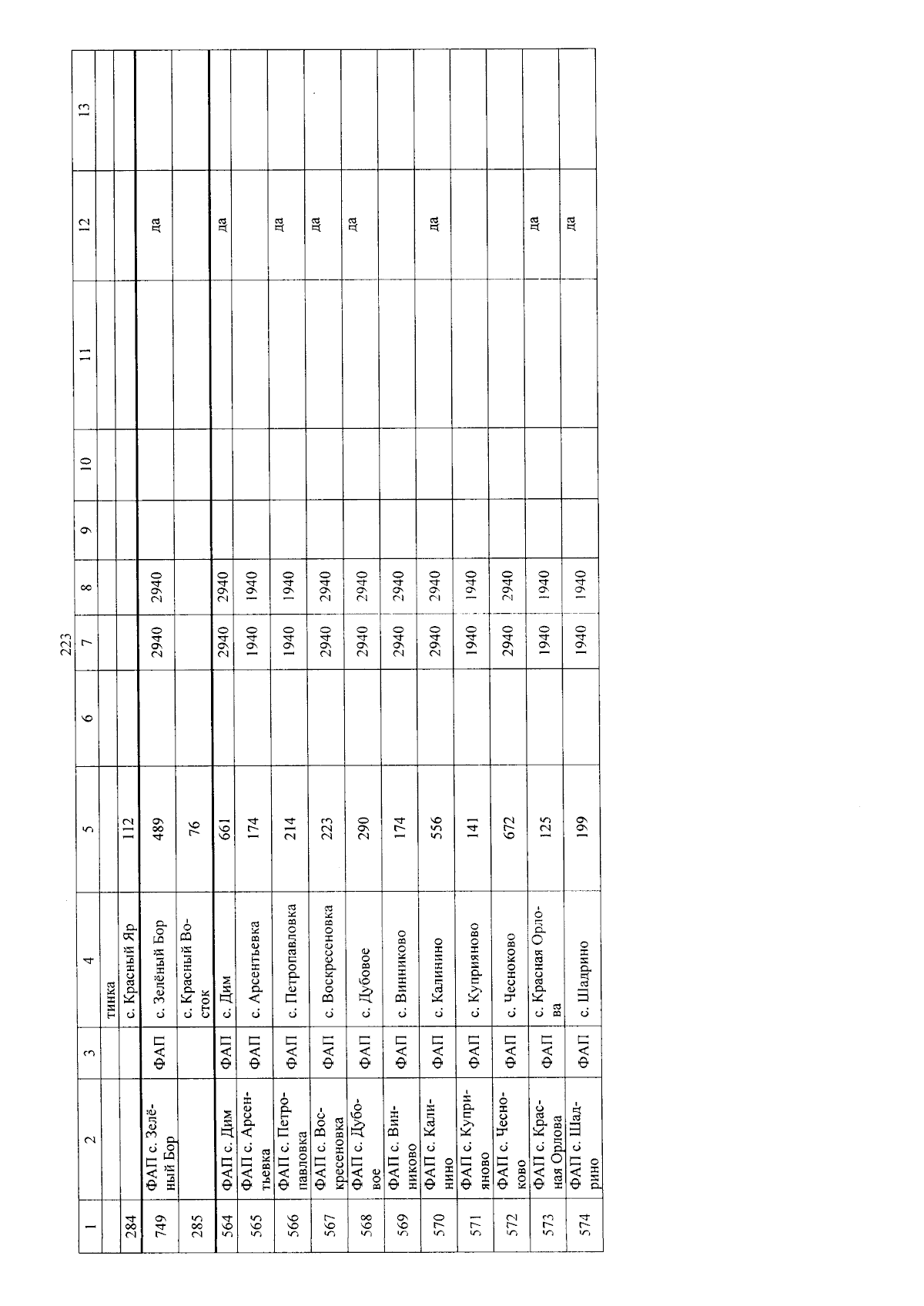 223

| 1 | 2 | 3 | 4 | 5 | 6 | 7 | 8 | 9 | 10 | 11 | 12 | 13 |
|---|---|---|---|---|---|---|---|---|---|---|---|---|
| | | | тинка | | | | | | | | | |
| 284 | | | с. Красный Яр | 112 | | | | | | | | |
| 749 | ФАП с. Зелёный Бор | ФАП | с. Зелёный Бор | 489 | | 2940 | 2940 | | | | да | |
| 285 | | | с. Красный Восток | 76 | | | | | | | | |
| 564 | ФАП с. Дим | ФАП | с. Дим | 661 | | 2940 | 2940 | | | | да | |
| 565 | ФАП с. Арсентьевка | ФАП | с. Арсентьевка | 174 | | 1940 | 1940 | | | | | |
| 566 | ФАП с. Петропавловка | ФАП | с. Петропавловка | 214 | | 1940 | 1940 | | | | да | |
| 567 | ФАП с. Воскресеновка | ФАП | с. Воскресеновка | 223 | | 2940 | 2940 | | | | да | |
| 568 | ФАП с. Дубовое | ФАП | с. Дубовое | 290 | | 2940 | 2940 | | | | да | |
| 569 | ФАП с. Винниково | ФАП | с. Винниково | 174 | | 2940 | 2940 | | | | | |
| 570 | ФАП с. Калинино | ФАП | с. Калинино | 556 | | 2940 | 2940 | | | | да | |
| 571 | ФАП с. Куприяново | ФАП | с. Куприяново | 141 | | 1940 | 1940 | | | | | |
| 572 | ФАП с. Чесноково | ФАП | с. Чесноково | 672 | | 2940 | 2940 | | | | | |
| 573 | ФАП с. Красная Орлова | ФАП | с. Красная Орлова | 125 | | 1940 | 1940 | | | | да | |
| 574 | ФАП с. Шадрино | ФАП | с. Шадрино | 199 | | 1940 | 1940 | | | | да | |